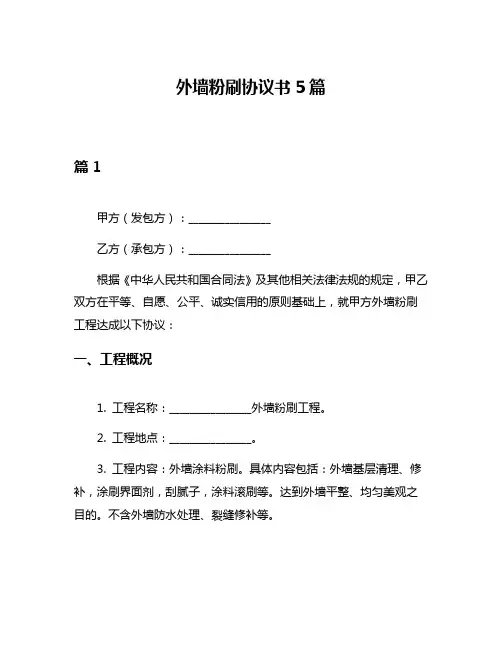 外墙粉刷协议书 5 篇

篇 1

甲方（发包方）：______________

乙方（承包方）：______________

根据《中华人民共和国合同法》及其他相关法律法规的规定，甲乙双方在平等、自愿、公平、诚实信用的原则基础上，就甲方外墙粉刷工程达成以下协议：

一、工程概况

1. 工程名称：______________外墙粉刷工程。

2. 工程地点：______________。

3. 工程内容：外墙涂料粉刷。具体内容包括：外墙基层清理、修补，涂刷界面剂，刮腻子，涂料滚刷等。达到外墙平整、均匀美观之目的。不含外墙防水处理、裂缝修补等。